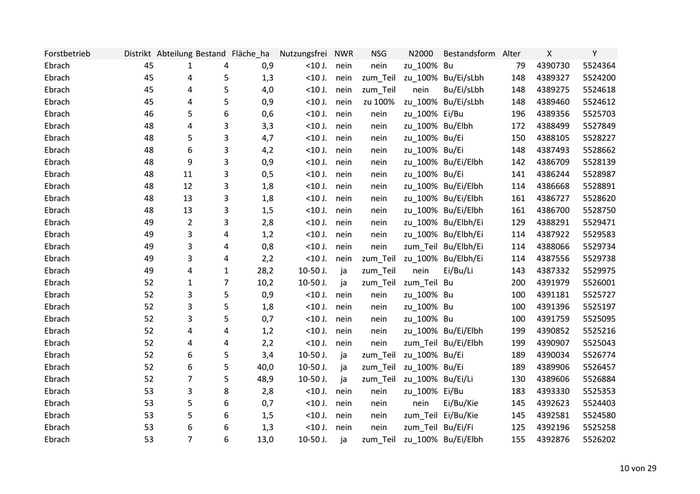 | Forstbetrieb | Distrikt | Abteilung | Bestand | Fläche_ha | Nutzungsfrei | NWR | NSG | N2000 | Bestandsform | Alter | X | Y |
|---|---|---|---|---|---|---|---|---|---|---|---|---|
| Ebrach | 45 | 1 | 4 | 0,9 | <10 J. | nein | nein | zu_100% | Bu | 79 | 4390730 | 5524364 |
| Ebrach | 45 | 4 | 5 | 1,3 | <10 J. | nein | zum_Teil | zu_100% | Bu/Ei/sLbh | 148 | 4389327 | 5524200 |
| Ebrach | 45 | 4 | 5 | 4,0 | <10 J. | nein | zum_Teil | nein | Bu/Ei/sLbh | 148 | 4389275 | 5524618 |
| Ebrach | 45 | 4 | 5 | 0,9 | <10 J. | nein | zu 100% | zu_100% | Bu/Ei/sLbh | 148 | 4389460 | 5524612 |
| Ebrach | 46 | 5 | 6 | 0,6 | <10 J. | nein | nein | zu_100% | Ei/Bu | 196 | 4389356 | 5525703 |
| Ebrach | 48 | 4 | 3 | 3,3 | <10 J. | nein | nein | zu_100% | Bu/Elbh | 172 | 4388499 | 5527849 |
| Ebrach | 48 | 5 | 3 | 4,7 | <10 J. | nein | nein | zu_100% | Bu/Ei | 150 | 4388105 | 5528227 |
| Ebrach | 48 | 6 | 3 | 4,2 | <10 J. | nein | nein | zu_100% | Bu/Ei | 148 | 4387493 | 5528662 |
| Ebrach | 48 | 9 | 3 | 0,9 | <10 J. | nein | nein | zu_100% | Bu/Ei/Elbh | 142 | 4386709 | 5528139 |
| Ebrach | 48 | 11 | 3 | 0,5 | <10 J. | nein | nein | zu_100% | Bu/Ei | 141 | 4386244 | 5528987 |
| Ebrach | 48 | 12 | 3 | 1,8 | <10 J. | nein | nein | zu_100% | Bu/Ei/Elbh | 114 | 4386668 | 5528891 |
| Ebrach | 48 | 13 | 3 | 1,8 | <10 J. | nein | nein | zu_100% | Bu/Ei/Elbh | 161 | 4386727 | 5528620 |
| Ebrach | 48 | 13 | 3 | 1,5 | <10 J. | nein | nein | zu_100% | Bu/Ei/Elbh | 161 | 4386700 | 5528750 |
| Ebrach | 49 | 2 | 3 | 2,8 | <10 J. | nein | nein | zu_100% | Bu/Elbh/Ei | 129 | 4388291 | 5529471 |
| Ebrach | 49 | 3 | 4 | 1,2 | <10 J. | nein | nein | zu_100% | Bu/Elbh/Ei | 114 | 4387922 | 5529583 |
| Ebrach | 49 | 3 | 4 | 0,8 | <10 J. | nein | nein | zum_Teil | Bu/Elbh/Ei | 114 | 4388066 | 5529734 |
| Ebrach | 49 | 3 | 4 | 2,2 | <10 J. | nein | zum_Teil | zu_100% | Bu/Elbh/Ei | 114 | 4387556 | 5529738 |
| Ebrach | 49 | 4 | 1 | 28,2 | 10-50 J. | ja | zum_Teil | nein | Ei/Bu/Li | 143 | 4387332 | 5529975 |
| Ebrach | 52 | 1 | 7 | 10,2 | 10-50 J. | ja | zum_Teil | zum_Teil | Bu | 200 | 4391979 | 5526001 |
| Ebrach | 52 | 3 | 5 | 0,9 | <10 J. | nein | nein | zu_100% | Bu | 100 | 4391181 | 5525727 |
| Ebrach | 52 | 3 | 5 | 1,8 | <10 J. | nein | nein | zu_100% | Bu | 100 | 4391396 | 5525197 |
| Ebrach | 52 | 3 | 5 | 0,7 | <10 J. | nein | nein | zu_100% | Bu | 100 | 4391759 | 5525095 |
| Ebrach | 52 | 4 | 4 | 1,2 | <10 J. | nein | nein | zu_100% | Bu/Ei/Elbh | 199 | 4390852 | 5525216 |
| Ebrach | 52 | 4 | 4 | 2,2 | <10 J. | nein | nein | zum_Teil | Bu/Ei/Elbh | 199 | 4390907 | 5525043 |
| Ebrach | 52 | 6 | 5 | 3,4 | 10-50 J. | ja | zum_Teil | zu_100% | Bu/Ei | 189 | 4390034 | 5526774 |
| Ebrach | 52 | 6 | 5 | 40,0 | 10-50 J. | ja | zum_Teil | zu_100% | Bu/Ei | 189 | 4389906 | 5526457 |
| Ebrach | 52 | 7 | 5 | 48,9 | 10-50 J. | ja | zum_Teil | zu_100% | Bu/Ei/Li | 130 | 4389606 | 5526884 |
| Ebrach | 53 | 3 | 8 | 2,8 | <10 J. | nein | nein | zu_100% | Ei/Bu | 183 | 4393330 | 5525353 |
| Ebrach | 53 | 5 | 6 | 0,7 | <10 J. | nein | nein | nein | Ei/Bu/Kie | 145 | 4392623 | 5524403 |
| Ebrach | 53 | 5 | 6 | 1,5 | <10 J. | nein | nein | zum_Teil | Ei/Bu/Kie | 145 | 4392581 | 5524580 |
| Ebrach | 53 | 6 | 6 | 1,3 | <10 J. | nein | nein | zum_Teil | Bu/Ei/Fi | 125 | 4392196 | 5525258 |
| Ebrach | 53 | 7 | 6 | 13,0 | 10-50 J. | ja | zum_Teil | zu_100% | Bu/Ei/Elbh | 155 | 4392876 | 5526202 |

10 von 29